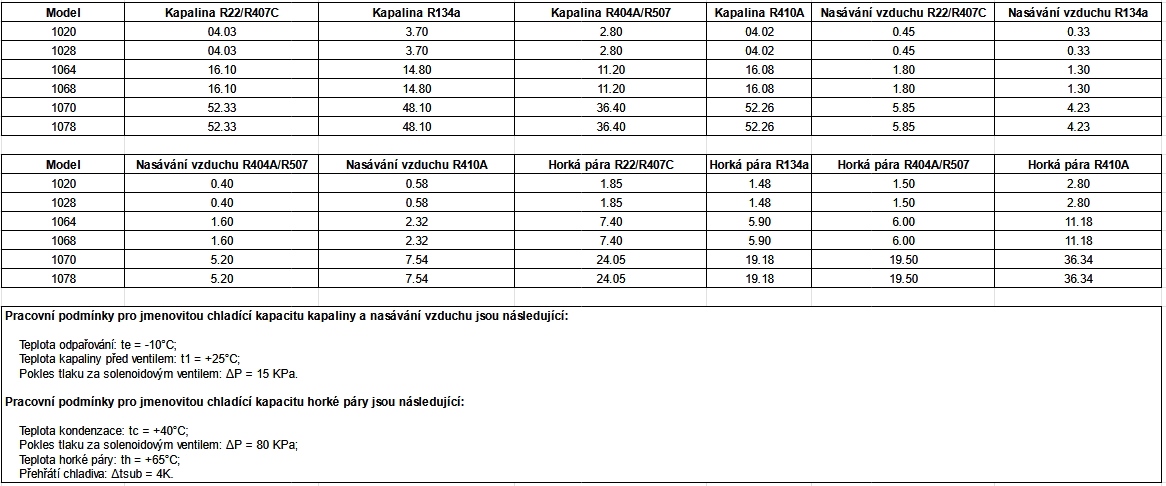 | Model | Kapalina R22/R407C | Kapalina R134a | Kapalina R404A/R507 | Kapalina R410A | Nasávání vzduchu R22/R407C | Nasávání vzduchu R134a |
|---|---|---|---|---|---|---|
| 1020 | 04.03 | 3.70 | 2.80 | 04.02 | 0.45 | 0.33 |
| 1028 | 04.03 | 3.70 | 2.80 | 04.02 | 0.45 | 0.33 |
| 1064 | 16.10 | 14.80 | 11.20 | 16.08 | 1.80 | 1.30 |
| 1068 | 16.10 | 14.80 | 11.20 | 16.08 | 1.80 | 1.30 |
| 1070 | 52.33 | 48.10 | 36.40 | 52.26 | 5.85 | 4.23 |
| 1078 | 52.33 | 48.10 | 36.40 | 52.26 | 5.85 | 4.23 |

| Model | Nasávání vzduchu R404A/R507 | Nasávání vzduchu R410A | Horká pára R22/R407C | Horká pára R134a | Horká pára R404A/R507 | Horká pára R410A |
|---|---|---|---|---|---|---|
| 1020 | 0.40 | 0.58 | 1.85 | 1.48 | 1.50 | 2.80 |
| 1028 | 0.40 | 0.58 | 1.85 | 1.48 | 1.50 | 2.80 |
| 1064 | 1.60 | 2.32 | 7.40 | 5.90 | 6.00 | 11.18 |
| 1068 | 1.60 | 2.32 | 7.40 | 5.90 | 6.00 | 11.18 |
| 1070 | 5.20 | 7.54 | 24.05 | 19.18 | 19.50 | 36.34 |
| 1078 | 5.20 | 7.54 | 24.05 | 19.18 | 19.50 | 36.34 |

Pracovní podmínky pro jmenovitou chladící kapacitu kapaliny a nasávání vzduchu jsou následující:

Teplota odpařování: te = -10°C;
Teplota kapaliny před ventilem: t1 = +25°C;
Pokles tlaku za solenoidovým ventilem: ΔP = 15 KPa.

Pracovní podmínky pro jmenovitou chladící kapacitu horké páry jsou následující:

Teplota kondenzace: tc = +40°C;
Pokles tlaku za solenoidovým ventilem: ΔP = 80 KPa;
Teplota horké páry: th = +65°C;
Přehřátí chladiva: Δtsub = 4K.